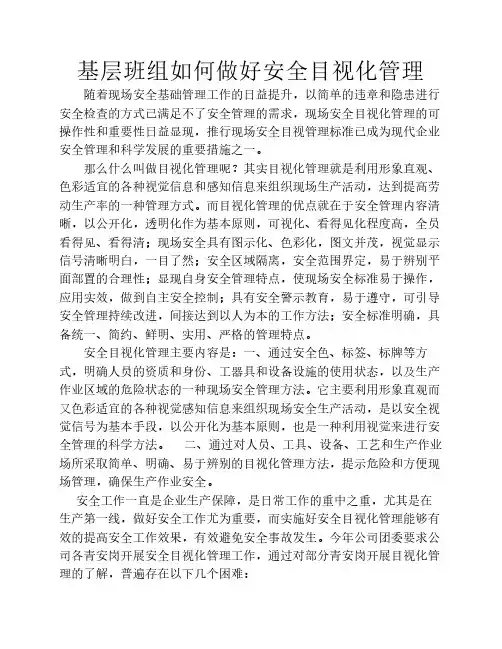 基层班组如何做好安全目视化管理

随着现场安全基础管理工作的日益提升，以简单的违章和隐患进行安全检查的方式已满足不了安全管理的需求，现场安全目视化管理的可操作性和重要性日益显现，推行现场安全目视管理标准已成为现代企业安全管理和科学发展的重要措施之一。

那么什么叫做目视化管理呢？其实目视化管理就是利用形象直观、色彩适宜的各种视觉信息和感知信息来组织现场生产活动，达到提高劳动生产率的一种管理方式。而目视化管理的优点就在于安全管理内容清晰，以公开化，透明化作为基本原则，可视化、看得见化程度高，全员看得见、看得清；现场安全具有图示化、色彩化，图文并茂，视觉显示信号清晰明白，一目了然；安全区域隔离，安全范围界定，易于辨别平面部置的合理性；显现自身安全管理特点，使现场安全标准易于操作，应用实效，做到自主安全控制；具有安全警示教育，易于遵守，可引导安全管理持续改进，间接达到以人为本的工作方法；安全标准明确，具备统一、简约、鲜明、实用、严格的管理特点。

安全目视化管理主要内容是：一、通过安全色、标签、标牌等方式，明确人员的资质和身份、工器具和设备设施的使用状态，以及生产作业区域的危险状态的一种现场安全管理方法。它主要利用形象直观而又色彩适宜的各种视觉感知信息来组织现场安全生产活动，是以安全视觉信号为基本手段，以公开化为基本原则，也是一种利用视觉来进行安全管理的科学方法。　二、通过对人员、工具、设备、工艺和生产作业场所采取简单、明确、易于辨别的目视化管理方法，提示危险和方便现场管理，确保生产作业安全。

安全工作一直是企业生产保障，是日常工作的重中之重，尤其是在生产第一线，做好安全工作尤为重要，而实施好安全目视化管理能够有效的提高安全工作效果，有效避免安全事故发生。今年公司团委要求公司各青安岗开展安全目视化管理工作，通过对部分青安岗开展目视化管理的了解，普遍存在以下几个困难：